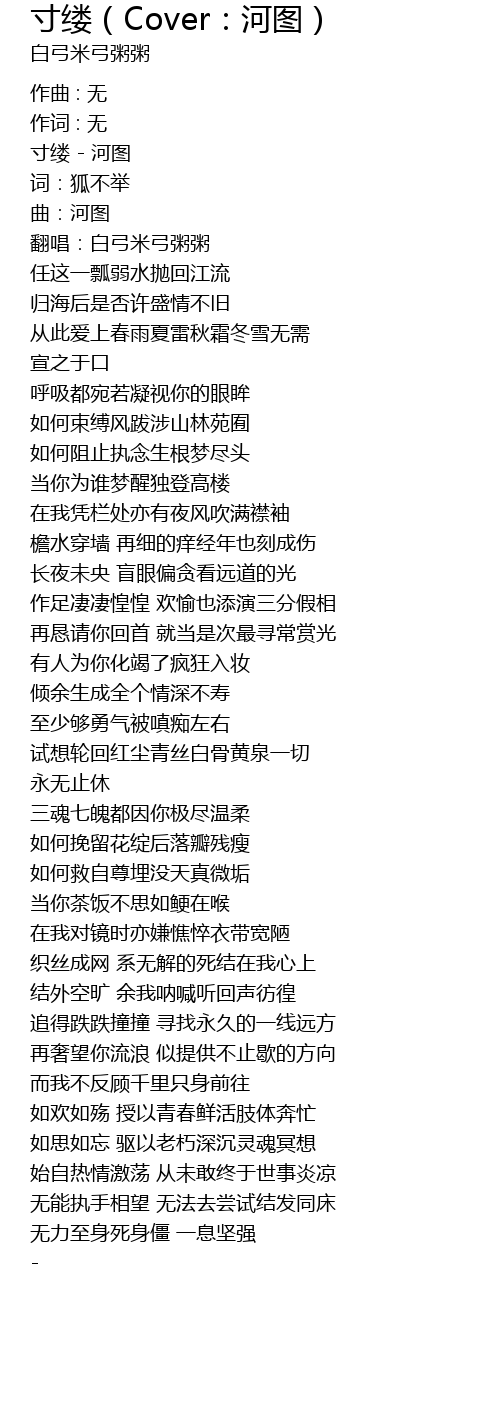 寸缕（Cover：河图）
白弓米弓粥粥

作曲 : 无
作词 : 无
寸缕 - 河图
词：狐不举
曲：河图
翻唱：白弓米弓粥粥
任这一瓢弱水抛回江流
归海后是否许盛情不旧
从此爱上春雨夏雷秋霜冬雪无需
宣之于口
呼吸都宛若凝视你的眼眸
如何束缚风跋涉山林苑囿
如何阻止执念生根梦尽头
当你为谁梦醒独登高楼
在我凭栏处亦有夜风吹满襟袖
檐水穿墙 再细的痒经年也刻成伤
长夜未央 盲眼偏贪看远道的光
作足凄凄惶惶 欢愉也添演三分假相
再恳请你回首 就当是次最寻常赏光
有人为你化竭了疯狂入妆
倾余生成全个情深不寿
至少够勇气被嗔痴左右
试想轮回红尘青丝白骨黄泉一切
永无止休
三魂七魄都因你极尽温柔
如何挽留花绽后落瓣残瘦
如何救自尊埋没天真微垢
当你茶饭不思如鲠在喉
在我对镜时亦嫌憔悴衣带宽陋
织丝成网 系无解的死结在我心上
结外空旷 余我呐喊听回声彷徨
追得跌跌撞撞 寻找永久的一线远方
再奢望你流浪 似提供不止歇的方向
而我不反顾千里只身前往
如欢如殇 授以青春鲜活肢体奔忙
如思如忘 驱以老朽深沉灵魂冥想
始自热情激荡 从未敢终于世事炎凉
无能执手相望 无法去尝试结发同床
无力至身死身僵 一息坚强
-